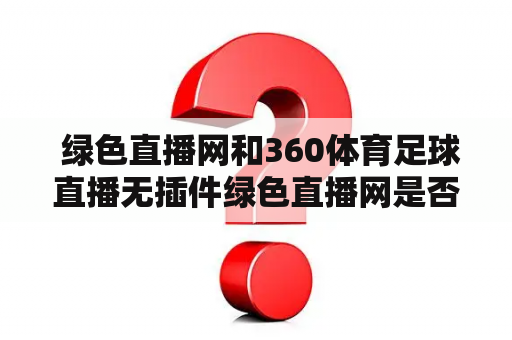 绿色直播网和360体育足球直播无插件绿色直播网是否